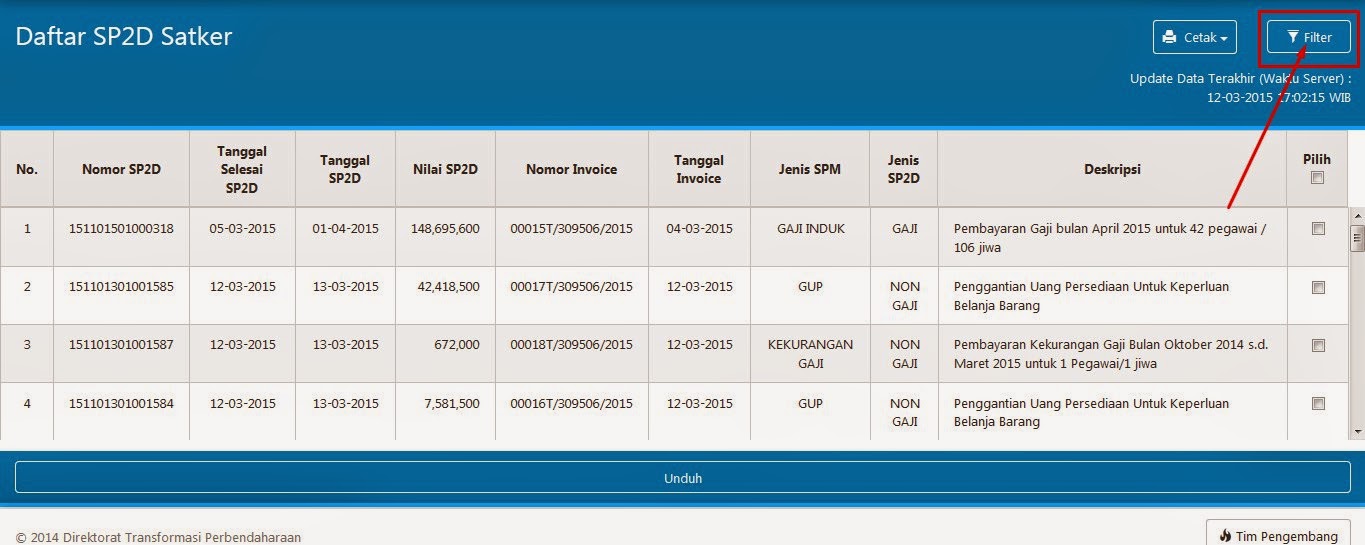 Daftar SP2D Satker

Cetak

Filter

Update Data Terakhir (Waktu Server) :
12-03-2015 17:02:15 WIB

| No. | Nomor SP2D | Tanggal Selesai SP2D | Tanggal SP2D | Nilai SP2D | Nomor Invoice | Tanggal Invoice | Jenis SPM | Jenis SP2D | Deskripsi | Pilih |
|---|---|---|---|---|---|---|---|---|---|---|
| 1 | 151101501000318 | 05-03-2015 | 01-04-2015 | 148,695,600 | 00015T/309506/2015 | 04-03-2015 | GAJI INDUK | GAJI | Pembayaran Gaji bulan April 2015 untuk 42 pegawai / 106 jiwa | |
| 2 | 151101301001585 | 12-03-2015 | 13-03-2015 | 42,418,500 | 00017T/309506/2015 | 12-03-2015 | GUP | NON GAJI | Penggantian Uang Persediaan Untuk Keperluan Belanja Barang | |
| 3 | 151101301001587 | 12-03-2015 | 13-03-2015 | 672,000 | 00018T/309506/2015 | 12-03-2015 | KEKURANGAN GAJI | NON GAJI | Pembayaran Kekurangan Gaji Bulan Oktober 2014 s.d. Maret 2015 untuk 1 Pegawai/1 jiwa | |
| 4 | 151101301001584 | 12-03-2015 | 13-03-2015 | 7,581,500 | 00016T/309506/2015 | 12-03-2015 | GUP | NON GAJI | Penggantian Uang Persediaan Untuk Keperluan Belanja Barang | |

Unduh

© 2014 Direktorat Transformasi Perbendaharaan

Tim Pengembang